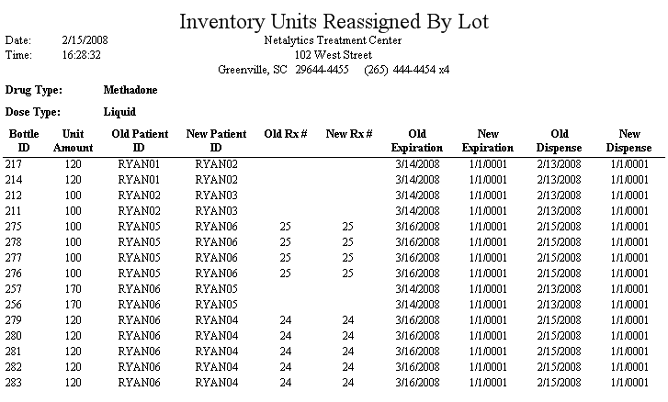 Inventory Units Reassigned By Lot

Date: 2/15/2008
Time: 16:28:32

Netalytics Treatment Center
102 West Street
Greenville, SC 29644-4455 (265) 444-4454 x4

Drug Type: Methadone

Dose Type: Liquid

| Bottle ID | Unit Amount | Old Patient ID | New Patient ID | Old Rx # | New Rx # | Old Expiration | New Expiration | Old Dispense | New Dispense |
|---|---|---|---|---|---|---|---|---|---|
| 217 | 120 | RYAN01 | RYAN02 | | | 3/14/2008 | 1/1/0001 | 2/13/2008 | 1/1/0001 |
| 214 | 120 | RYAN01 | RYAN02 | | | 3/14/2008 | 1/1/0001 | 2/13/2008 | 1/1/0001 |
| 212 | 100 | RYAN02 | RYAN03 | | | 3/14/2008 | 1/1/0001 | 2/13/2008 | 1/1/0001 |
| 211 | 100 | RYAN02 | RYAN03 | | | 3/14/2008 | 1/1/0001 | 2/13/2008 | 1/1/0001 |
| 275 | 100 | RYAN05 | RYAN06 | 25 | 25 | 3/16/2008 | 1/1/0001 | 2/15/2008 | 1/1/0001 |
| 278 | 100 | RYAN05 | RYAN06 | 25 | 25 | 3/16/2008 | 1/1/0001 | 2/15/2008 | 1/1/0001 |
| 277 | 100 | RYAN05 | RYAN06 | 25 | 25 | 3/16/2008 | 1/1/0001 | 2/15/2008 | 1/1/0001 |
| 276 | 100 | RYAN05 | RYAN06 | 25 | 25 | 3/16/2008 | 1/1/0001 | 2/15/2008 | 1/1/0001 |
| 257 | 170 | RYAN06 | RYAN05 | | | 3/14/2008 | 1/1/0001 | 2/13/2008 | 1/1/0001 |
| 256 | 170 | RYAN06 | RYAN05 | | | 3/14/2008 | 1/1/0001 | 2/13/2008 | 1/1/0001 |
| 279 | 120 | RYAN06 | RYAN04 | 24 | 24 | 3/16/2008 | 1/1/0001 | 2/15/2008 | 1/1/0001 |
| 280 | 120 | RYAN06 | RYAN04 | 24 | 24 | 3/16/2008 | 1/1/0001 | 2/15/2008 | 1/1/0001 |
| 281 | 120 | RYAN06 | RYAN04 | 24 | 24 | 3/16/2008 | 1/1/0001 | 2/15/2008 | 1/1/0001 |
| 282 | 120 | RYAN06 | RYAN04 | 24 | 24 | 3/16/2008 | 1/1/0001 | 2/15/2008 | 1/1/0001 |
| 283 | 120 | RYAN06 | RYAN04 | 24 | 24 | 3/16/2008 | 1/1/0001 | 2/15/2008 | 1/1/0001 |